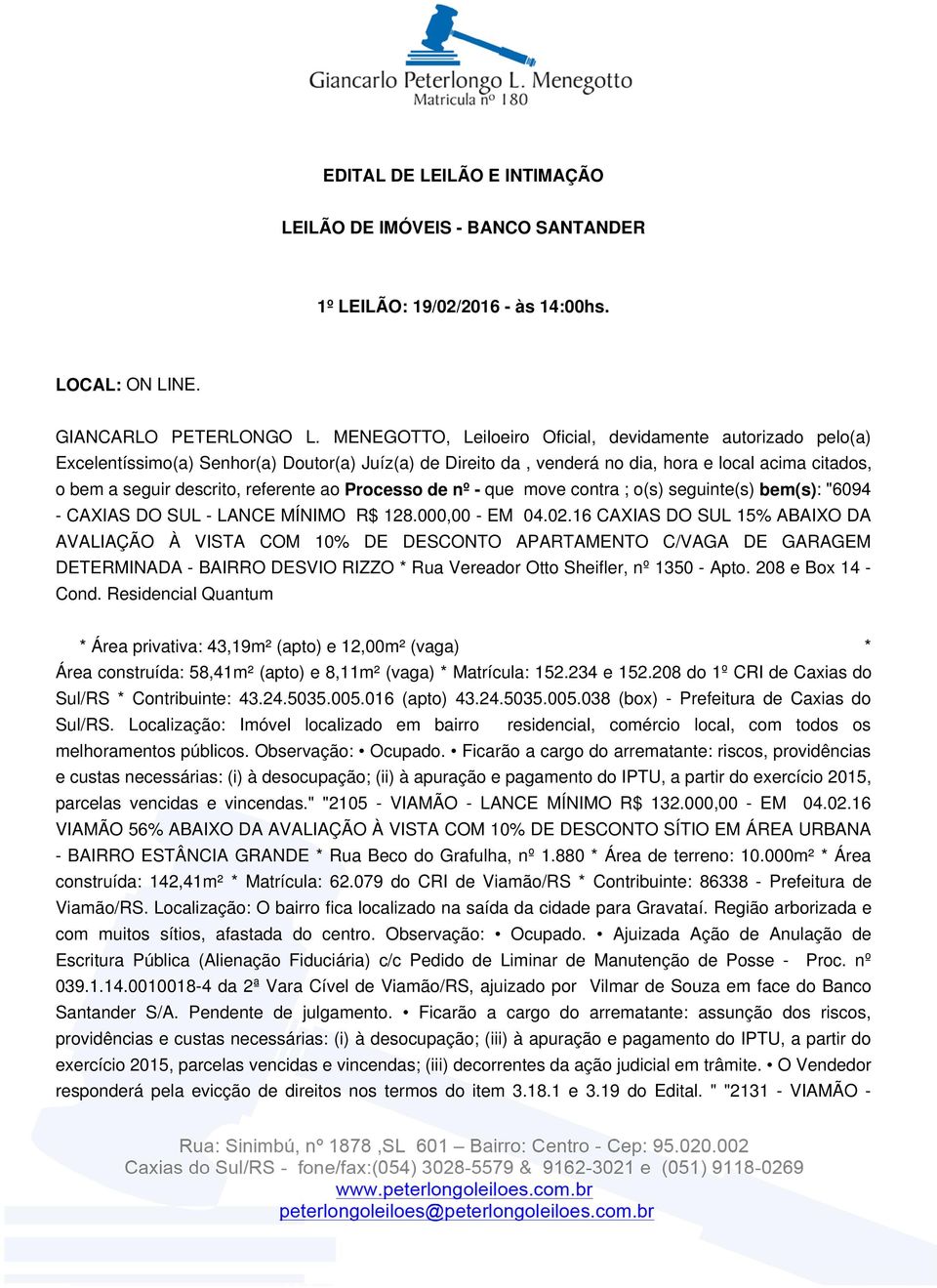 Giancarlo Peterlongo L. Menegotto
Matricula nº 180

EDITAL DE LEILÃO E INTIMAÇÃO

LEILÃO DE IMÓVEIS - BANCO SANTANDER

1º LEILÃO: 19/02/2016 - às 14:00hs.

LOCAL: ON LINE.

GIANCARLO PETERLONGO L. MENEGOTTO, Leiloeiro Oficial, devidamente autorizado pelo(a) Excelentíssimo(a) Senhor(a) Doutor(a) Juíz(a) de Direito da , venderá no dia, hora e local acima citados, o bem a seguir descrito, referente ao Processo de nº - que move contra ; o(s) seguinte(s) bem(s): "6094 - CAXIAS DO SUL - LANCE MÍNIMO R$ 128.000,00 - EM 04.02.16 CAXIAS DO SUL 15% ABAIXO DA AVALIAÇÃO À VISTA COM 10% DE DESCONTO APARTAMENTO C/VAGA DE GARAGEM DETERMINADA - BAIRRO DESVIO RIZZO * Rua Vereador Otto Sheifler, nº 1350 - Apto. 208 e Box 14 - Cond. Residencial Quantum

* Área privativa: 43,19m² (apto) e 12,00m² (vaga) * Área construída: 58,41m² (apto) e 8,11m² (vaga) * Matrícula: 152.234 e 152.208 do 1º CRI de Caxias do Sul/RS * Contribuinte: 43.24.5035.005.016 (apto) 43.24.5035.005.038 (box) - Prefeitura de Caxias do Sul/RS. Localização: Imóvel localizado em bairro residencial, comércio local, com todos os melhoramentos públicos. Observação: • Ocupado. • Ficarão a cargo do arrematante: riscos, providências e custas necessárias: (i) à desocupação; (ii) à apuração e pagamento do IPTU, a partir do exercício 2015, parcelas vencidas e vincendas." "2105 - VIAMÃO - LANCE MÍNIMO R$ 132.000,00 - EM 04.02.16 VIAMÃO 56% ABAIXO DA AVALIAÇÃO À VISTA COM 10% DE DESCONTO SÍTIO EM ÁREA URBANA - BAIRRO ESTÂNCIA GRANDE * Rua Beco do Grafulha, nº 1.880 * Área de terreno: 10.000m² * Área construída: 142,41m² * Matrícula: 62.079 do CRI de Viamão/RS * Contribuinte: 86338 - Prefeitura de Viamão/RS. Localização: O bairro fica localizado na saída da cidade para Gravataí. Região arborizada e com muitos sítios, afastada do centro. Observação: • Ocupado. • Ajuizada Ação de Anulação de Escritura Pública (Alienação Fiduciária) c/c Pedido de Liminar de Manutenção de Posse - Proc. nº 039.1.14.0010018-4 da 2ª Vara Cível de Viamão/RS, ajuizado por Vilmar de Souza em face do Banco Santander S/A. Pendente de julgamento. • Ficarão a cargo do arrematante: assunção dos riscos, providências e custas necessárias: (i) à desocupação; (iii) à apuração e pagamento do IPTU, a partir do exercício 2015, parcelas vencidas e vincendas; (iii) decorrentes da ação judicial em trâmite. • O Vendedor responderá pela evicção de direitos nos termos do item 3.18.1 e 3.19 do Edital. " "2131 - VIAMÃO -

Rua: Sinimbú, nº 1878 ,SL 601 – Bairro: Centro - Cep: 95.020.002
Caxias do Sul/RS - fone/fax:(054) 3028-5579 & 9162-3021 e (051) 9118-0269
www.peterlongoleiloes.com.br
peterlongoleiloes@peterlongoleiloes.com.br